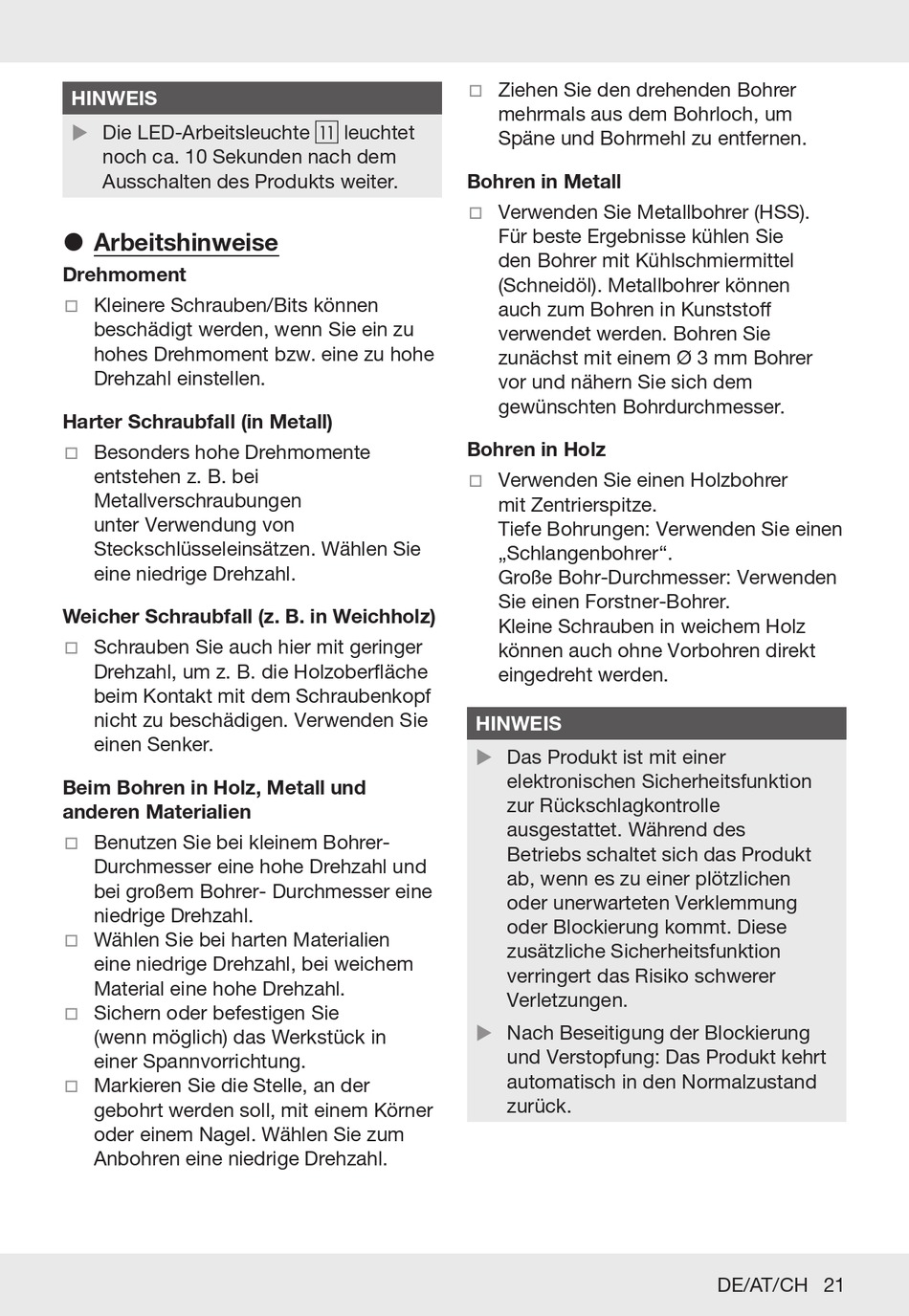 HINWEIS

▶ Die LED-Arbeitsleuchte 11 leuchtet noch ca. 10 Sekunden nach dem Ausschalten des Produkts weiter.

● Arbeitshinweise

Drehmoment

□ Kleinere Schrauben/Bits können beschädigt werden, wenn Sie ein zu hohes Drehmoment bzw. eine zu hohe Drehzahl einstellen.

Harter Schraubfall (in Metall)

□ Besonders hohe Drehmomente entstehen z. B. bei Metallverschraubungen unter Verwendung von Steckschlüsseleinsätzen. Wählen Sie eine niedrige Drehzahl.

Weicher Schraubfall (z. B. in Weichholz)

□ Schrauben Sie auch hier mit geringer Drehzahl, um z. B. die Holzoberfläche beim Kontakt mit dem Schraubenkopf nicht zu beschädigen. Verwenden Sie einen Senker.

Beim Bohren in Holz, Metall und anderen Materialien

□ Benutzen Sie bei kleinem Bohrer-Durchmesser eine hohe Drehzahl und bei großem Bohrer- Durchmesser eine niedrige Drehzahl.
□ Wählen Sie bei harten Materialien eine niedrige Drehzahl, bei weichem Material eine hohe Drehzahl.
□ Sichern oder befestigen Sie (wenn möglich) das Werkstück in einer Spannvorrichtung.
□ Markieren Sie die Stelle, an der gebohrt werden soll, mit einem Körner oder einem Nagel. Wählen Sie zum Anbohren eine niedrige Drehzahl.

□ Ziehen Sie den drehenden Bohrer mehrmals aus dem Bohrloch, um Späne und Bohrmehl zu entfernen.

Bohren in Metall

□ Verwenden Sie Metallbohrer (HSS). Für beste Ergebnisse kühlen Sie den Bohrer mit Kühlschmiermittel (Schneidöl). Metallbohrer können auch zum Bohren in Kunststoff verwendet werden. Bohren Sie zunächst mit einem Ø 3 mm Bohrer vor und nähern Sie sich dem gewünschten Bohrdurchmesser.

Bohren in Holz

□ Verwenden Sie einen Holzbohrer mit Zentrierspitze.
Tiefe Bohrungen: Verwenden Sie einen „Schlangenbohrer“.
Große Bohr-Durchmesser: Verwenden Sie einen Forstner-Bohrer.
Kleine Schrauben in weichem Holz können auch ohne Vorbohren direkt eingedreht werden.

HINWEIS

▶ Das Produkt ist mit einer elektronischen Sicherheitsfunktion zur Rückschlagkontrolle ausgestattet. Während des Betriebs schaltet sich das Produkt ab, wenn es zu einer plötzlichen oder unerwarteten Verklemmung oder Blockierung kommt. Diese zusätzliche Sicherheitsfunktion verringert das Risiko schwerer Verletzungen.
▶ Nach Beseitigung der Blockierung und Verstopfung: Das Produkt kehrt automatisch in den Normalzustand zurück.

DE/AT/CH 21